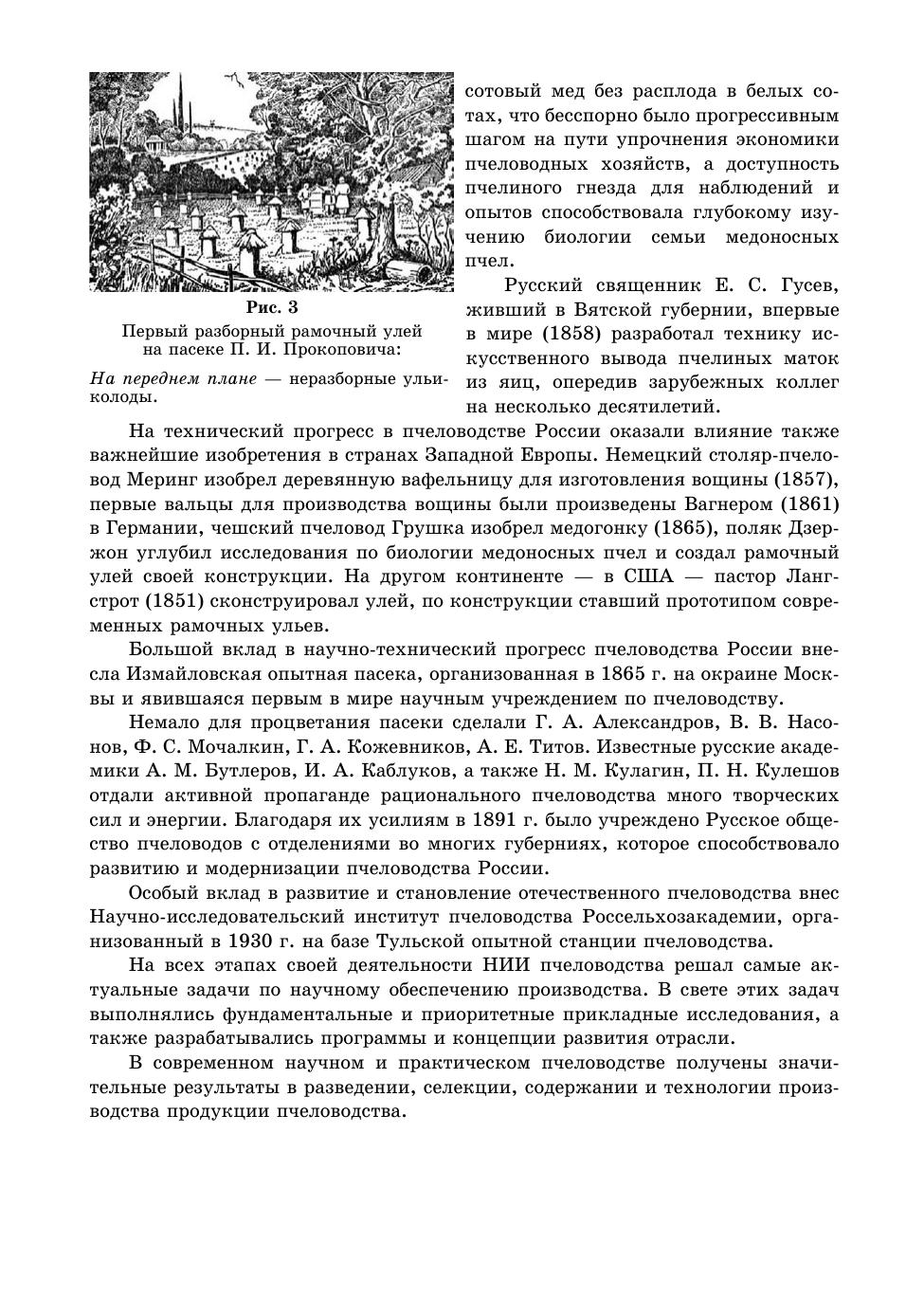 Рис. 3
Первый разборный рамочный улей на пасеке П. И. Прокоповича:

На переднем плане — неразборные ульи-колоды.

сотовый мед без расплода в белых сотах, что бесспорно было прогрессивным шагом на пути упрочнения экономики пчеловодных хозяйств, а доступность пчелиного гнезда для наблюдений и опытов способствовала глубокому изучению биологии семьи медоносных пчел.

Русский священник Е. С. Гусев, живший в Вятской губернии, впервые в мире (1858) разработал технику искусственного вывода пчелиных маток из яиц, опередив зарубежных коллег на несколько десятилетий.

На технический прогресс в пчеловодстве России оказали влияние также важнейшие изобретения в странах Западной Европы. Немецкий столяр-пчеловод Меринг изобрел деревянную вафельницу для изготовления вощины (1857), первые вальцы для производства вощины были произведены Вагнером (1861) в Германии, чешский пчеловод Грушка изобрел медогонку (1865), поляк Дзержон углубил исследования по биологии медоносных пчел и создал рамочный улей своей конструкции. На другом континенте — в США — пастор Лангстрот (1851) сконструировал улей, по конструкции ставший прототипом современных рамочных ульев.

Большой вклад в научно-технический прогресс пчеловодства России внесла Измайловская опытная пасека, организованная в 1865 г. на окраине Москвы и явившаяся первым в мире научным учреждением по пчеловодству.

Немало для процветания пасеки сделали Г. А. Александров, В. В. Насонов, Ф. С. Мочалкин, Г. А. Кожевников, А. Е. Титов. Известные русские академики А. М. Бутлеров, И. А. Каблуков, а также Н. М. Кулагин, П. Н. Кулешов отдали активной пропаганде рационального пчеловодства много творческих сил и энергии. Благодаря их усилиям в 1891 г. было учреждено Русское общество пчеловодов с отделениями во многих губерниях, которое способствовало развитию и модернизации пчеловодства России.

Особый вклад в развитие и становление отечественного пчеловодства внес Научно-исследовательский институт пчеловодства Россельхозакадемии, организованный в 1930 г. на базе Тульской опытной станции пчеловодства.

На всех этапах своей деятельности НИИ пчеловодства решал самые актуальные задачи по научному обеспечению производства. В свете этих задач выполнялись фундаментальные и приоритетные прикладные исследования, а также разрабатывались программы и концепции развития отрасли.

В современном научном и практическом пчеловодстве получены значительные результаты в разведении, селекции, содержании и технологии производства продукции пчеловодства.